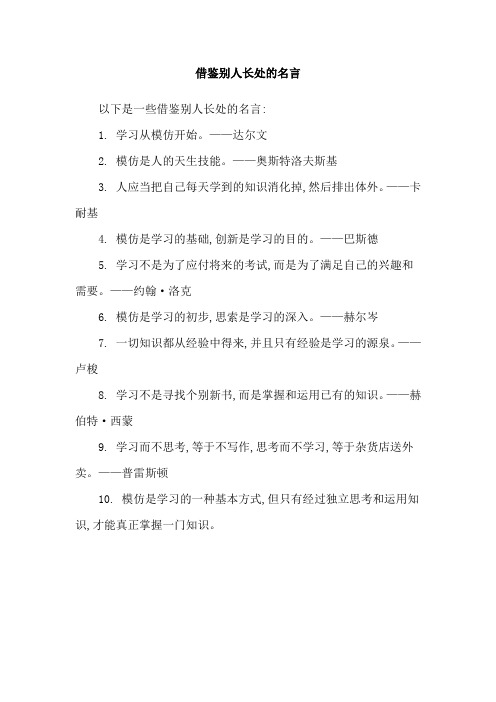 借鉴别人长处的名言

以下是一些借鉴别人长处的名言:

1. 学习从模仿开始。——达尔文

2. 模仿是人的天生技能。——奥斯特洛夫斯基

3. 人应当把自己每天学到的知识消化掉,然后排出体外。——卡耐基

4. 模仿是学习的基础,创新是学习的目的。——巴斯德

5. 学习不是为了应付将来的考试,而是为了满足自己的兴趣和需要。——约翰·洛克

6. 模仿是学习的初步,思索是学习的深入。——赫尔岑

7. 一切知识都从经验中得来,并且只有经验是学习的源泉。——卢梭

8. 学习不是寻找个别新书,而是掌握和运用已有的知识。——赫伯特·西蒙

9. 学习而不思考,等于不写作,思考而不学习,等于杂货店送外卖。——普雷斯顿

10. 模仿是学习的一种基本方式,但只有经过独立思考和运用知识,才能真正掌握一门知识。